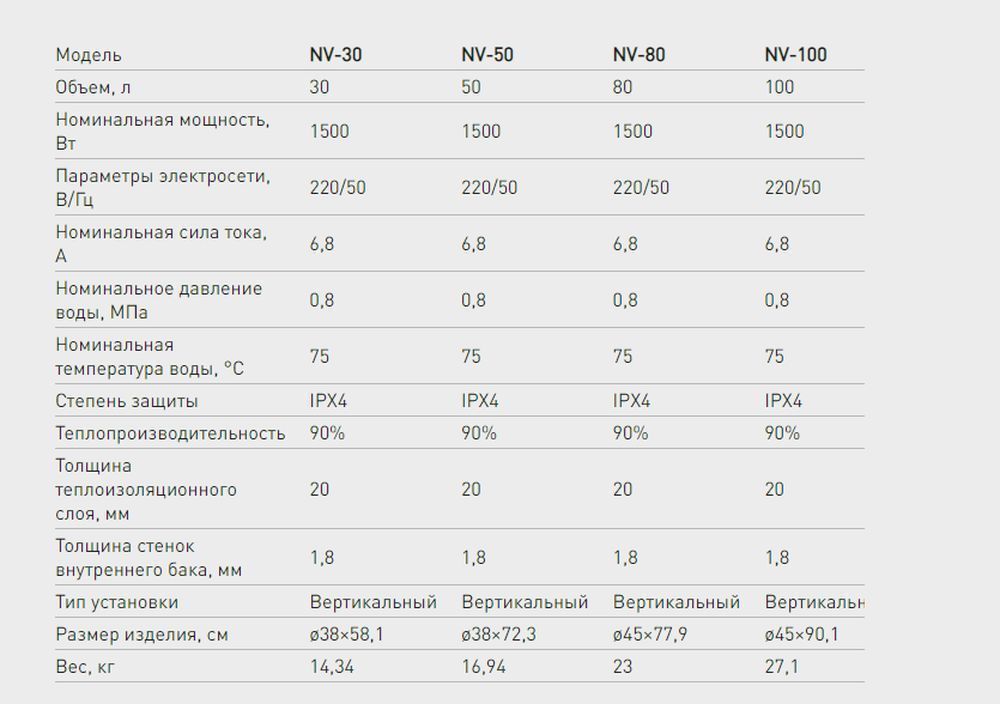 | Модель | NV-30 | NV-50 | NV-80 | NV-100 |
|---|---|---|---|---|
| Объем, л | 30 | 50 | 80 | 100 |
| Номинальная мощность, Вт | 1500 | 1500 | 1500 | 1500 |
| Параметры электросети, В/Гц | 220/50 | 220/50 | 220/50 | 220/50 |
| Номинальная сила тока, А | 6,8 | 6,8 | 6,8 | 6,8 |
| Номинальное давление воды, МПа | 0,8 | 0,8 | 0,8 | 0,8 |
| Номинальная температура воды, °C | 75 | 75 | 75 | 75 |
| Степень защиты | IPX4 | IPX4 | IPX4 | IPX4 |
| Теплопроизводительность | 90% | 90% | 90% | 90% |
| Толщина теплоизоляционного слоя, мм | 20 | 20 | 20 | 20 |
| Толщина стенок внутреннего бака, мм | 1,8 | 1,8 | 1,8 | 1,8 |
| Тип установки | Вертикальный | Вертикальный | Вертикальный | Вертикальн |
| Размер изделия, см | ø38×58,1 | ø38×72,3 | ø45×77,9 | ø45×90,1 |
| Вес, кг | 14,34 | 16,94 | 23 | 27,1 |